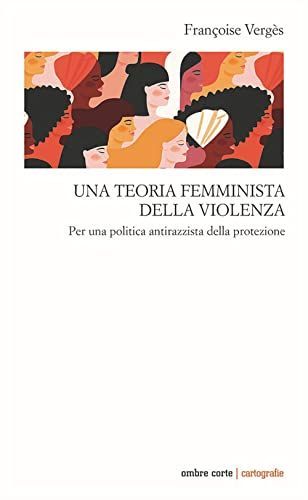 Françoise Vergès

UNA TEORIA FEMMINISTA DELLA VIOLENZA

Per una politica antirazzista della protezione

ombre corte | cartografie